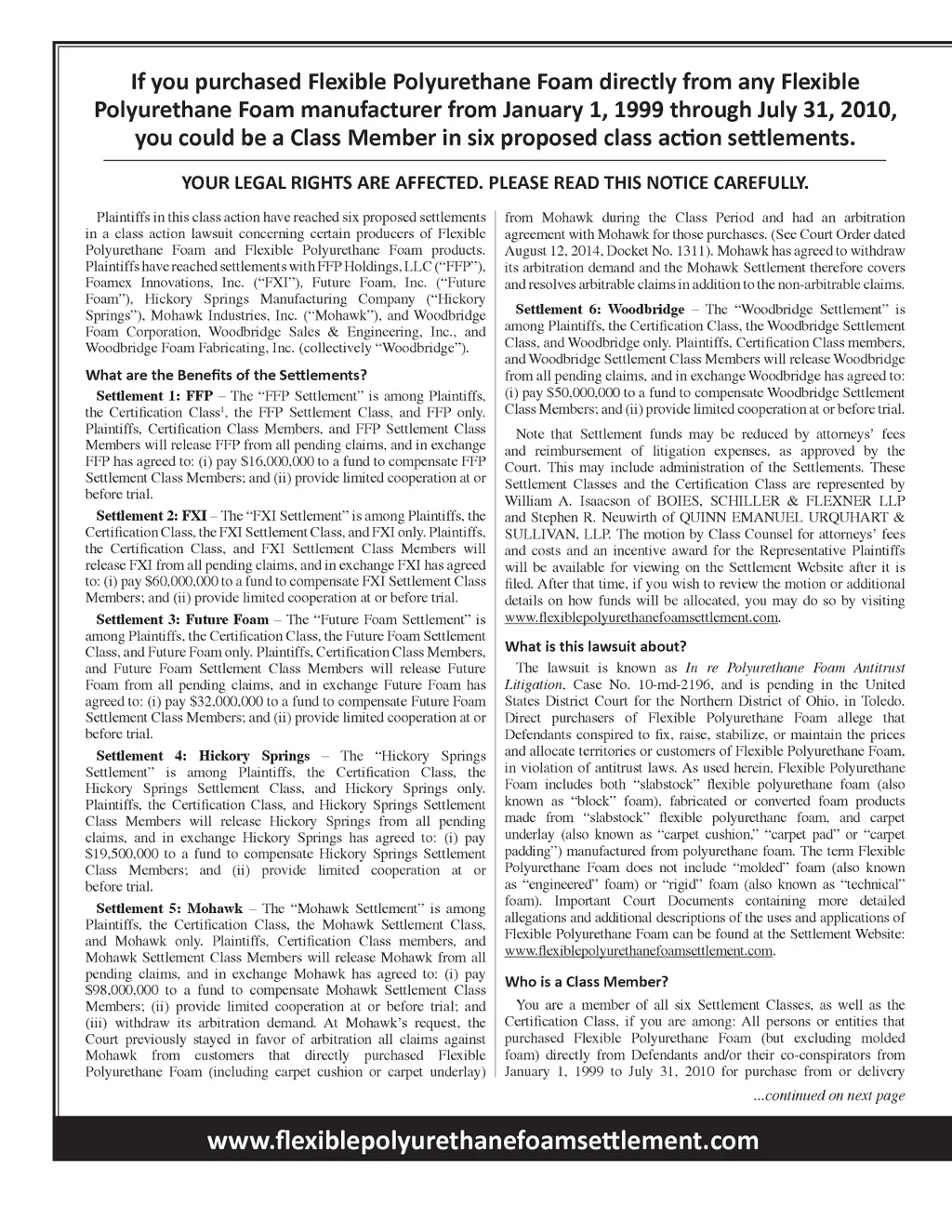 If you purchased Flexible Polyurethane Foam directly from any Flexible Polyurethane Foam manufacturer from January 1, 1999 through July 31, 2010, you could be a Class Member in six proposed class action settlements.

YOUR LEGAL RIGHTS ARE AFFECTED. PLEASE READ THIS NOTICE CAREFULLY.

Plaintiffs in this class action have reached six proposed settlements in a class action lawsuit concerning certain producers of Flexible Polyurethane Foam and Flexible Polyurethane Foam products. Plaintiffs have reached settlements with FFP Holdings, LLC ("FFP"), Foamex Innovations, Inc. ("FXI"), Future Foam, Inc. ("Future Foam"), Hickory Springs Manufacturing Company ("Hickory Springs"), Mohawk Industries, Inc. ("Mohawk"), and Woodbridge Foam Corporation, Woodbridge Sales & Engineering, Inc., and Woodbridge Foam Fabricating, Inc. (collectively "Woodbridge").

What are the Benefits of the Settlements?

Settlement 1: FFP – The "FFP Settlement" is among Plaintiffs, the Certification Class$^1$, the FFP Settlement Class, and FFP only. Plaintiffs, Certification Class Members, and FFP Settlement Class Members will release FFP from all pending claims, and in exchange FFP has agreed to: (i) pay $16,000,000 to a fund to compensate FFP Settlement Class Members; and (ii) provide limited cooperation at or before trial.

Settlement 2: FXI – The "FXI Settlement" is among Plaintiffs, the Certification Class, the FXI Settlement Class, and FXI only. Plaintiffs, the Certification Class, and FXI Settlement Class Members will release FXI from all pending claims, and in exchange FXI has agreed to: (i) pay $60,000,000 to a fund to compensate FXI Settlement Class Members; and (ii) provide limited cooperation at or before trial.

Settlement 3: Future Foam – The "Future Foam Settlement" is among Plaintiffs, the Certification Class, the Future Foam Settlement Class, and Future Foam only. Plaintiffs, Certification Class Members, and Future Foam Settlement Class Members will release Future Foam from all pending claims, and in exchange Future Foam has agreed to: (i) pay $32,000,000 to a fund to compensate Future Foam Settlement Class Members; and (ii) provide limited cooperation at or before trial.

Settlement 4: Hickory Springs – The "Hickory Springs Settlement" is among Plaintiffs, the Certification Class, the Hickory Springs Settlement Class, and Hickory Springs only. Plaintiffs, the Certification Class, and Hickory Springs Settlement Class Members will release Hickory Springs from all pending claims, and in exchange Hickory Springs has agreed to: (i) pay $19,500,000 to a fund to compensate Hickory Springs Settlement Class Members; and (ii) provide limited cooperation at or before trial.

Settlement 5: Mohawk – The "Mohawk Settlement" is among Plaintiffs, the Certification Class, the Mohawk Settlement Class, and Mohawk only. Plaintiffs, Certification Class members, and Mohawk Settlement Class Members will release Mohawk from all pending claims, and in exchange Mohawk has agreed to: (i) pay $98,000,000 to a fund to compensate Mohawk Settlement Class Members; (ii) provide limited cooperation at or before trial; and (iii) withdraw its arbitration demand. At Mohawk's request, the Court previously stayed in favor of arbitration all claims against Mohawk from customers that directly purchased Flexible Polyurethane Foam (including carpet cushion or carpet underlay) from Mohawk during the Class Period and had an arbitration agreement with Mohawk for those purchases. (See Court Order dated August 12, 2014, Docket No. 1311). Mohawk has agreed to withdraw its arbitration demand and the Mohawk Settlement therefore covers and resolves arbitrable claims in addition to the non-arbitrable claims.

Settlement 6: Woodbridge – The "Woodbridge Settlement" is among Plaintiffs, the Certification Class, the Woodbridge Settlement Class, and Woodbridge only. Plaintiffs, Certification Class members, and Woodbridge Settlement Class Members will release Woodbridge from all pending claims, and in exchange Woodbridge has agreed to: (i) pay $50,000,000 to a fund to compensate Woodbridge Settlement Class Members; and (ii) provide limited cooperation at or before trial.

Note that Settlement funds may be reduced by attorneys' fees and reimbursement of litigation expenses, as approved by the Court. This may include administration of the Settlements. These Settlement Classes and the Certification Class are represented by William A. Isaacson of BOIES, SCHILLER & FLEXNER LLP and Stephen R. Neuwirth of QUINN EMANUEL URQUHART & SULLIVAN, LLP. The motion by Class Counsel for attorneys' fees and costs and an incentive award for the Representative Plaintiffs will be available for viewing on the Settlement Website after it is filed. After that time, if you wish to review the motion or additional details on how funds will be allocated, you may do so by visiting www.flexiblepolyurethanefoamsettlement.com.

What is this lawsuit about?

The lawsuit is known as In re Polyurethane Foam Antitrust Litigation, Case No. 10-md-2196, and is pending in the United States District Court for the Northern District of Ohio, in Toledo. Direct purchasers of Flexible Polyurethane Foam allege that Defendants conspired to fix, raise, stabilize, or maintain the prices and allocate territories or customers of Flexible Polyurethane Foam, in violation of antitrust laws. As used herein, Flexible Polyurethane Foam includes both "slabstock" flexible polyurethane foam (also known as "block" foam), fabricated or converted foam products made from "slabstock" flexible polyurethane foam, and carpet underlay (also known as "carpet cushion," "carpet pad" or "carpet padding") manufactured from polyurethane foam. The term Flexible Polyurethane Foam does not include "molded" foam (also known as "engineered" foam) or "rigid" foam (also known as "technical" foam). Important Court Documents containing more detailed allegations and additional descriptions of the uses and applications of Flexible Polyurethane Foam can be found at the Settlement Website: www.flexiblepolyurethanefoamsettlement.com.

Who is a Class Member?

You are a member of all six Settlement Classes, as well as the Certification Class, if you are among: All persons or entities that purchased Flexible Polyurethane Foam (but excluding molded foam) directly from Defendants and/or their co-conspirators from January 1, 1999 to July 31, 2010 for purchase from or delivery

...continued on next page

www.flexiblepolyurethanefoamsettlement.com